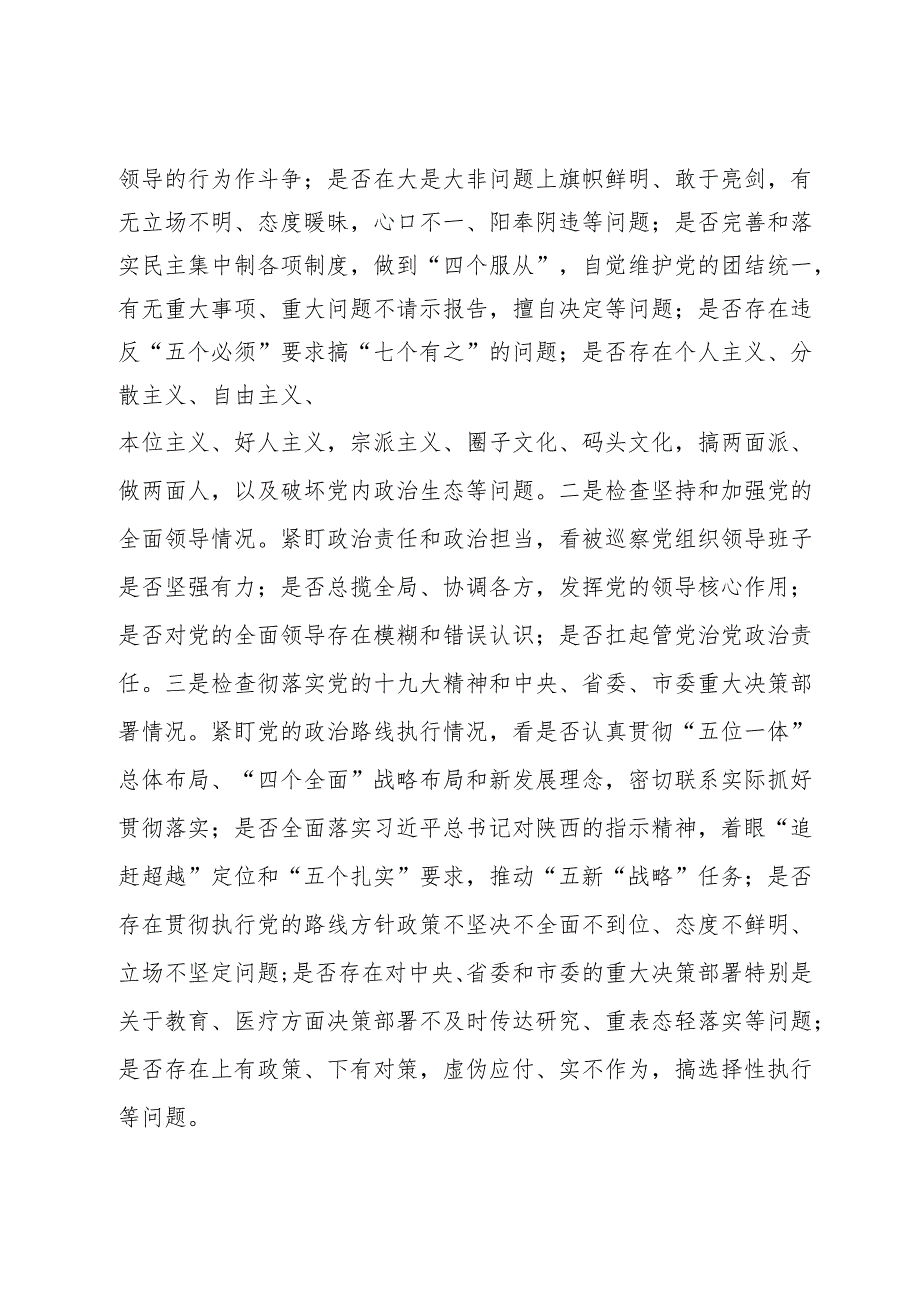 领导的行为作斗争；是否在大是大非问题上旗帜鲜明、敢于亮剑，有无立场不明、态度暧昧，心口不一、阳奉阴违等问题；是否完善和落实民主集中制各项制度，做到“四个服从”，自觉维护党的团结统一，有无重大事项、重大问题不请示报告，擅自决定等问题；是否存在违反“五个必须”要求搞“七个有之”的问题；是否存在个人主义、分散主义、自由主义、

本位主义、好人主义，宗派主义、圈子文化、码头文化，搞两面派、做两面人，以及破坏党内政治生态等问题。二是检查坚持和加强党的全面领导情况。紧盯政治责任和政治担当，看被巡察党组织领导班子是否坚强有力；是否总揽全局、协调各方，发挥党的领导核心作用；是否对党的全面领导存在模糊和错误认识；是否扛起管党治党政治责任。三是检查彻落实党的十九大精神和中央、省委、市委重大决策部署情况。紧盯党的政治路线执行情况，看是否认真贯彻“五位一体”总体布局、“四个全面”战略布局和新发展理念，密切联系实际抓好贯彻落实；是否全面落实习近平总书记对陕西的指示精神，着眼“追赶超越”定位和“五个扎实”要求，推动“五新“战略”任务；是否存在贯彻执行党的路线方针政策不坚决不全面不到位、态度不鲜明、立场不坚定问题；是否存在对中央、省委和市委的重大决策部署特别是关于教育、医疗方面决策部署不及时传达研究、重表态轻落实等问题；是否存在上有政策、下有对策，虚伪应付、实不作为，搞选择性执行等问题。